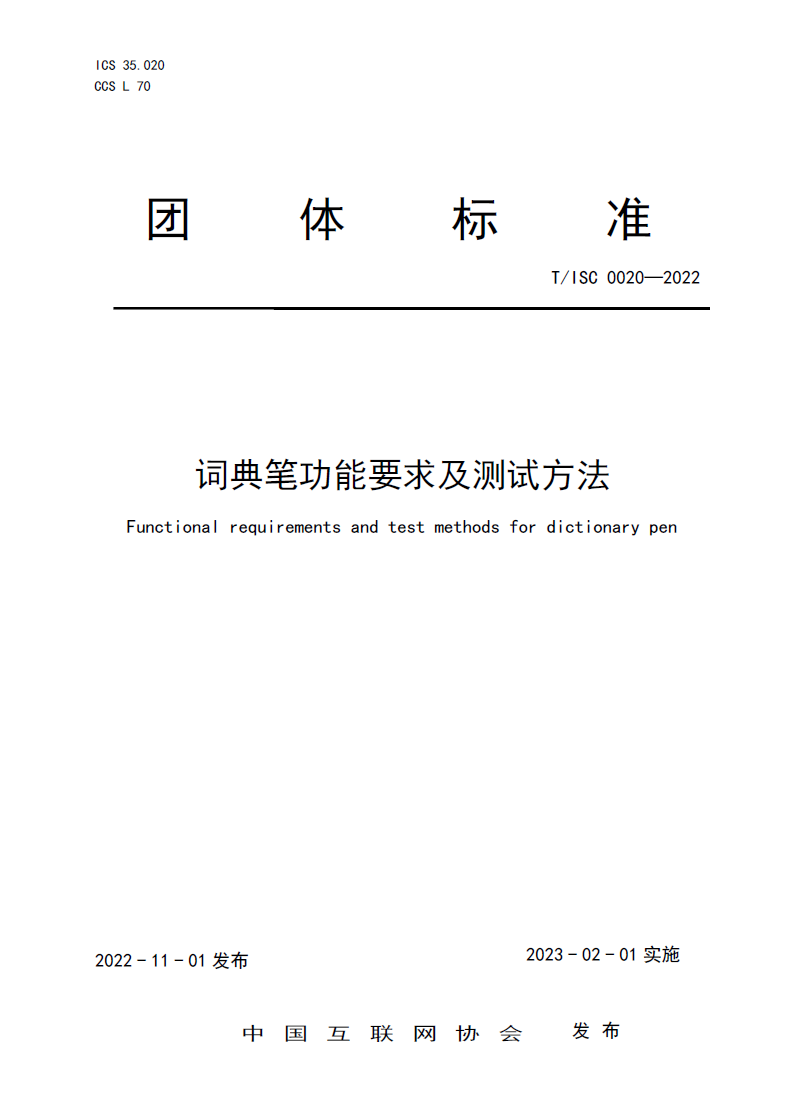 ICS 35.020
CCS L 70

团 体 标 准

T/ISC 0020—2022

词典笔功能要求及测试方法

Functional requirements and test methods for dictionary pen

2022 - 11 - 01 发布

2023 - 02 - 01 实施

中 国 互 联 网 协 会 发 布